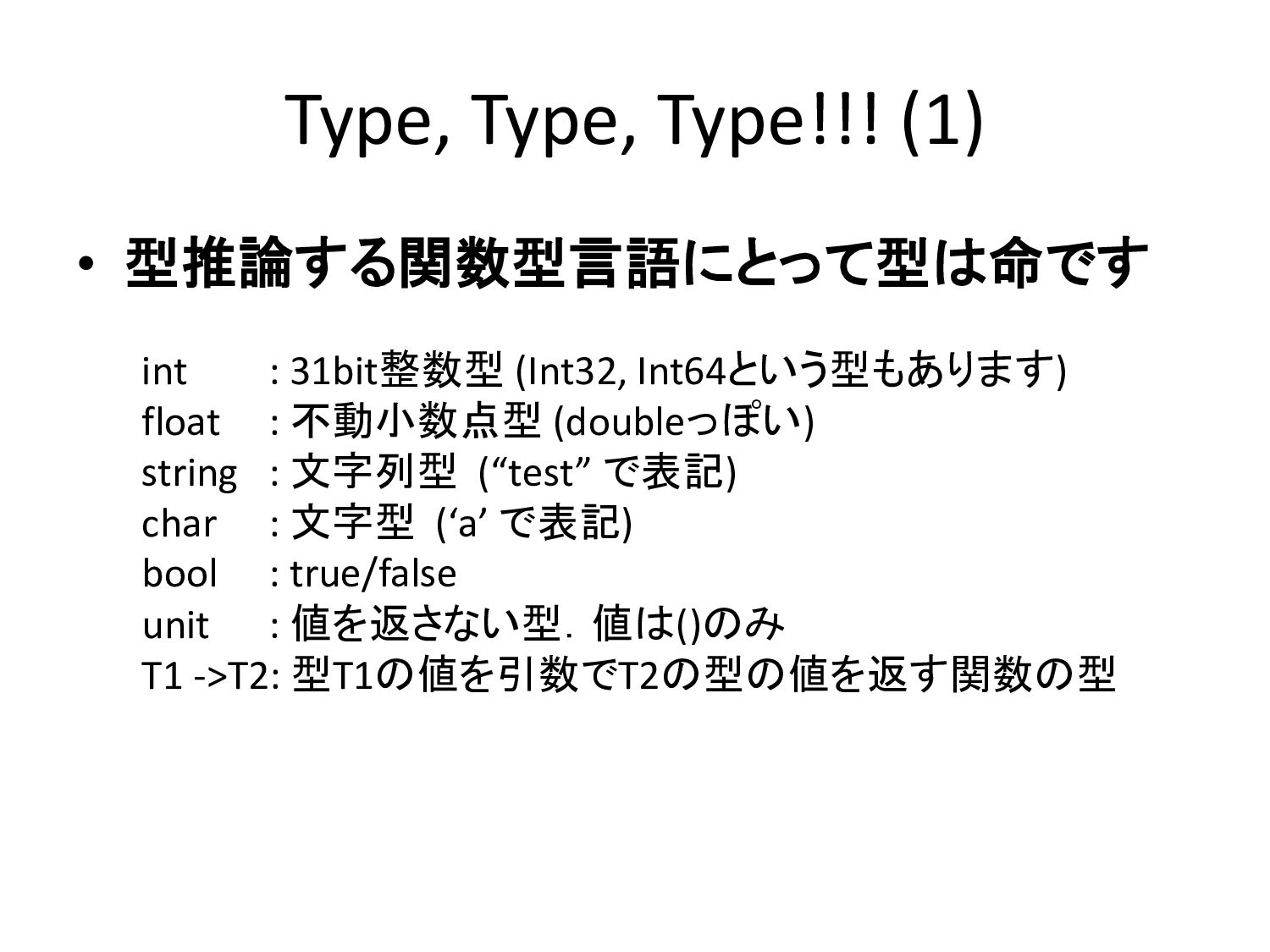 Type, Type, Type!!! (1)

• 型推論する関数型言語にとって型は命です

int : 31bit整数型 (Int32, Int64という型もあります)
float : 不動小数点型 (doubleっぽい)
string : 文字列型 (“test” で表記)
char : 文字型 (‘a’ で表記)
bool : true/false
unit : 値を返さない型．値は()のみ
T1 ->T2: 型T1の値を引数でT2の型の値を返す関数の型